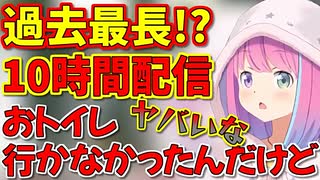 過去最長!?
10時間配信
おトイレ ヤバいな
行かなかったんだけど